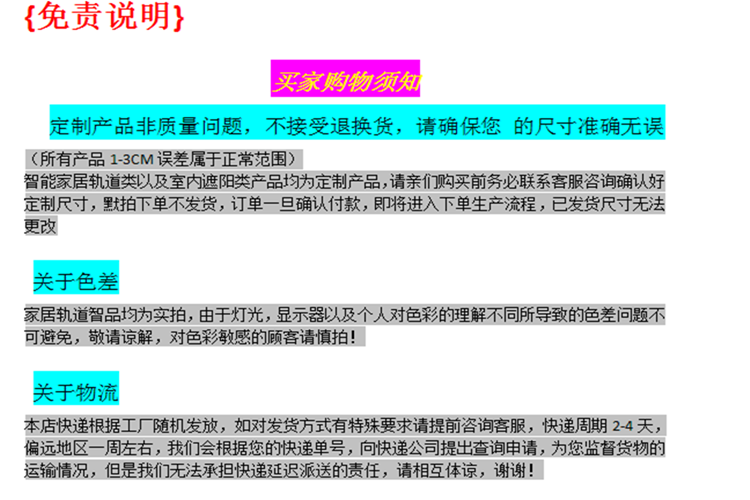 {免责说明}

买家购物须知

定制产品非质量问题，不接受退换货，请确保您 的尺寸准确无误

（所有产品1-3CM误差属于正常范围）

智能家居轨道类以及室内遮阳类产品均为定制产品，请亲们购买前务必联系客服咨询确认好定制尺寸，默拍下单不发货，订单一旦确认付款，即将进入下单生产流程，已发货尺寸无法更改

关于色差

家居轨道智品均为实拍，由于灯光，显示器以及个人对色彩的理解不同所导致的色差问题不可避免，敬请谅解，对色彩敏感的顾客请慎拍！

关于物流

本店快递根据工厂随机发放，如对发货方式有特殊要求请提前咨询客服，快递周期2-4天，偏远地区一周左右，我们会根据您的快递单号，向快递公司提出查询申请，为您监督货物的运输情况，但是我们无法承担快递延迟派送的责任，请相互体谅，谢谢！